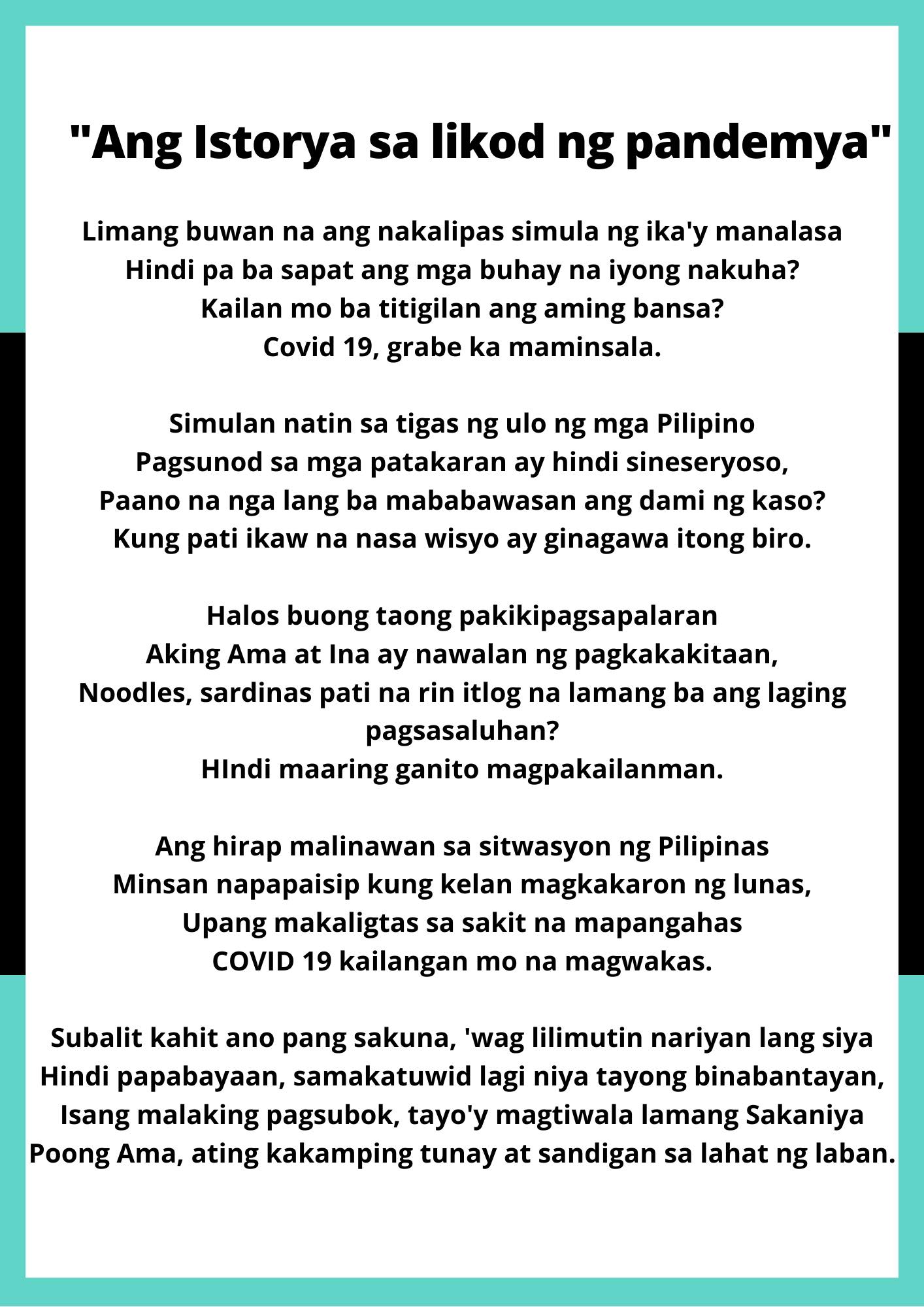 "Ang Istorya sa likod ng pandemya"

Limang buwan na ang nakalipas simula ng ika'y manalasa
Hindi pa ba sapat ang mga buhay na iyong nakuha?
Kailan mo ba titigilan ang aming bansa?
Covid 19, grabe ka maminsala.

Simulan natin sa tigas ng ulo ng mga Pilipino
Pagsunod sa mga patakaran ay hindi sineseryoso,
Paano na nga lang ba mababawasan ang dami ng kaso?
Kung pati ikaw na nasa wisyo ay ginagawa itong biro.

Halos buong taong pakikipagsapalaran
Aking Ama at Ina ay nawalan ng pagkakakitaan,
Noodles, sardinas pati na rin itlog na lamang ba ang laging pagsasaluhan?
HIndi maaring ganito magpakailanman.

Ang hirap malinawan sa sitwasyon ng Pilipinas
Minsan napapaisip kung kelan magkakaron ng lunas,
Upang makaligtas sa sakit na mapangahas
COVID 19 kailangan mo na magwakas.

Subalit kahit ano pang sakuna, 'wag lilimutin nariyan lang siya
Hindi papabayaan, samakatuwid lagi niya tayong binabantayan,
Isang malaking pagsubok, tayo'y magtiwala lamang Sakaniya
Poong Ama, ating kakamping tunay at sandigan sa lahat ng laban.